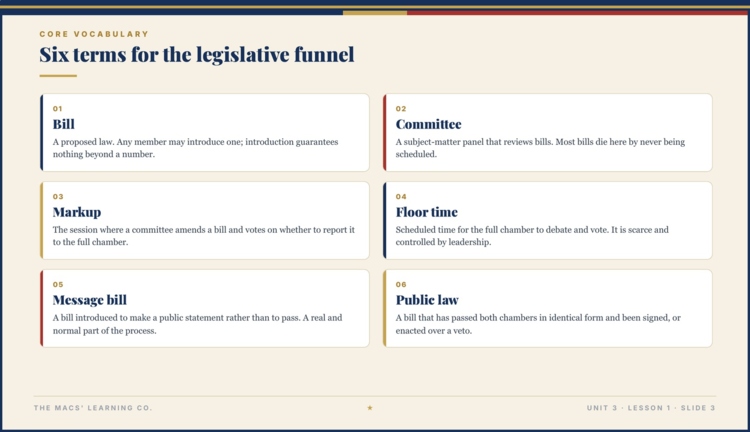 CORE VOCABULARY

Six terms for the legislative funnel

01
Bill
A proposed law. Any member may introduce one; introduction guarantees nothing beyond a number.

02
Committee
A subject-matter panel that reviews bills. Most bills die here by never being scheduled.

03
Markup
The session where a committee amends a bill and votes on whether to report it to the full chamber.

04
Floor time
Scheduled time for the full chamber to debate and vote. It is scarce and controlled by leadership.

05
Message bill
A bill introduced to make a public statement rather than to pass. A real and normal part of the process.

06
Public law
A bill that has passed both chambers in identical form and been signed, or enacted over a veto.

THE MACS' LEARNING CO.

★

UNIT 3 · LESSON 1 · SLIDE 3